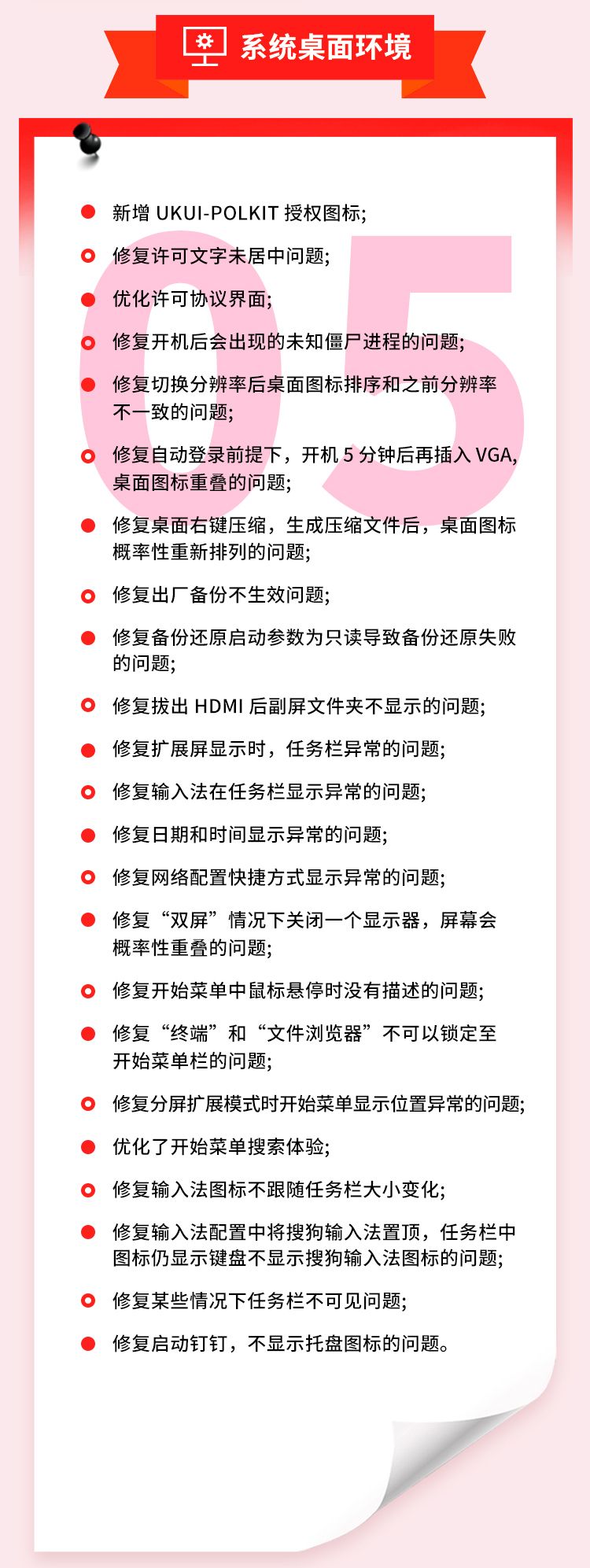 系统桌面环境

05

新增 UKUI-POLKIT 授权图标;

修复许可文字未居中问题;

优化许可协议界面;

修复开机后会出现的未知僵尸进程的问题;

修复切换分辨率后桌面图标排序和之前分辨率不一致的问题;

修复自动登录前提下，开机 5 分钟后再插入 VGA,桌面图标重叠的问题;

修复桌面右键压缩，生成压缩文件后，桌面图标概率性重新排列的问题;

修复出厂备份不生效问题;

修复备份还原启动参数为只读导致备份还原失败的问题;

修复拔出 HDMI 后副屏文件夹不显示的问题;

修复扩展屏显示时，任务栏异常的问题;

修复输入法在任务栏显示异常的问题;

修复日期和时间显示异常的问题;

修复网络配置快捷方式显示异常的问题;

修复“双屏”情况下关闭一个显示器，屏幕会概率性重叠的问题;

修复开始菜单中鼠标悬停时没有描述的问题;

修复“终端”和“文件浏览器”不可以锁定至开始菜单栏的问题;

修复分屏扩展模式时开始菜单显示位置异常的问题;

优化了开始菜单搜索体验;

修复输入法图标不跟随任务栏大小变化;

修复输入法配置中将搜狗输入法置顶，任务栏中图标仍显示键盘不显示搜狗输入法图标的问题;

修复某些情况下任务栏不可见问题;

修复启动钉钉，不显示托盘图标的问题。